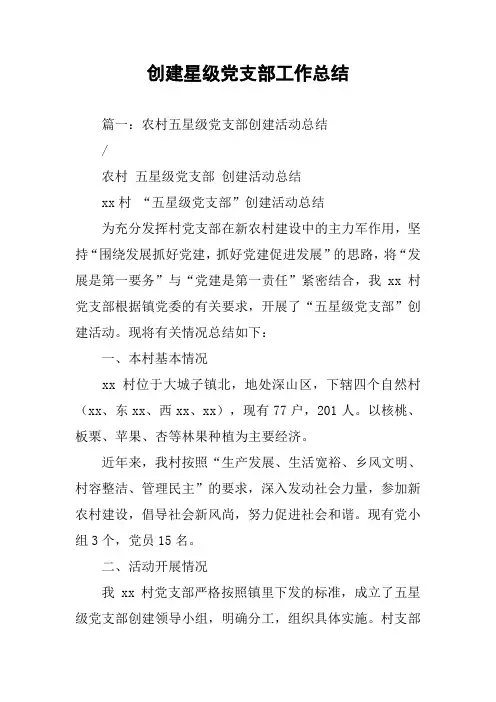 创建星级党支部工作总结

篇一：农村五星级党支部创建活动总结

/

农村 五星级党支部 创建活动总结

xx村 “五星级党支部”创建活动总结

为充分发挥村党支部在新农村建设中的主力军作用，坚持“围绕发展抓好党建，抓好党建促进发展”的思路，将“发展是第一要务”与“党建是第一责任”紧密结合，我 xx 村党支部根据镇党委的有关要求，开展了“五星级党支部”创建活动。现将有关情况总结如下：

一、本村基本情况

xx 村位于大城子镇北，地处深山区，下辖四个自然村（xx、东 xx、西 xx、xx），现有 77 户，201 人。以核桃、板栗、苹果、杏等林果种植为主要经济。

近年来，我村按照“生产发展、生活宽裕、乡风文明、村容整洁、管理民主”的要求，深入发动社会力量，参加新农村建设，倡导社会新风尚，努力促进社会和谐。现有党小组 3 个，党员 15 名。

二、活动开展情况

我 xx 村党支部严格按照镇里下发的标准，成立了五星级党支部创建领导小组，明确分工，组织具体实施。村支部